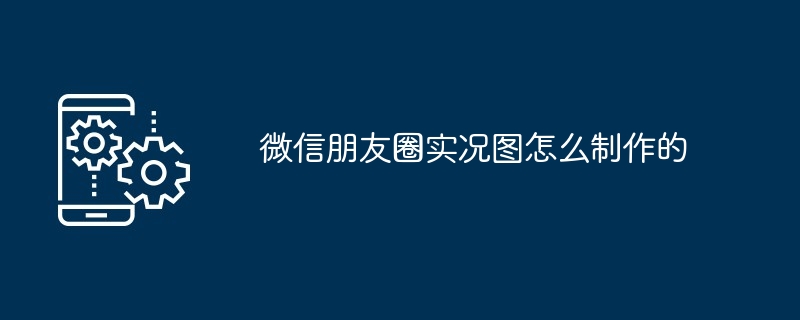 微信朋友圈实况图怎么制作的